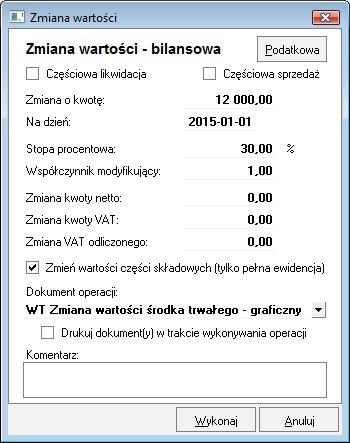 Zmiana wartości

Zmiana wartości - bilansowa

Podatkowa

Częściowa likwidacja

Częściowa sprzedaż

Zmiana o kwotę: 12 000,00

Na dzień: 2015-01-01

Stopa procentowa: 30,00 %

Współczynnik modyfikujący: 1,00

Zmiana kwoty netto: 0,00

Zmiana kwoty VAT: 0,00

Zmiana VAT odliczonego: 0,00

Zmień wartości części składowych (tylko pełna ewidencja)

Dokument operacji:

WT Zmiana wartości środka trwałego - graficzny

Drukuj dokument(y) w trakcie wykonywania operacji

Komentarz:

Wykonaj

Anuluj